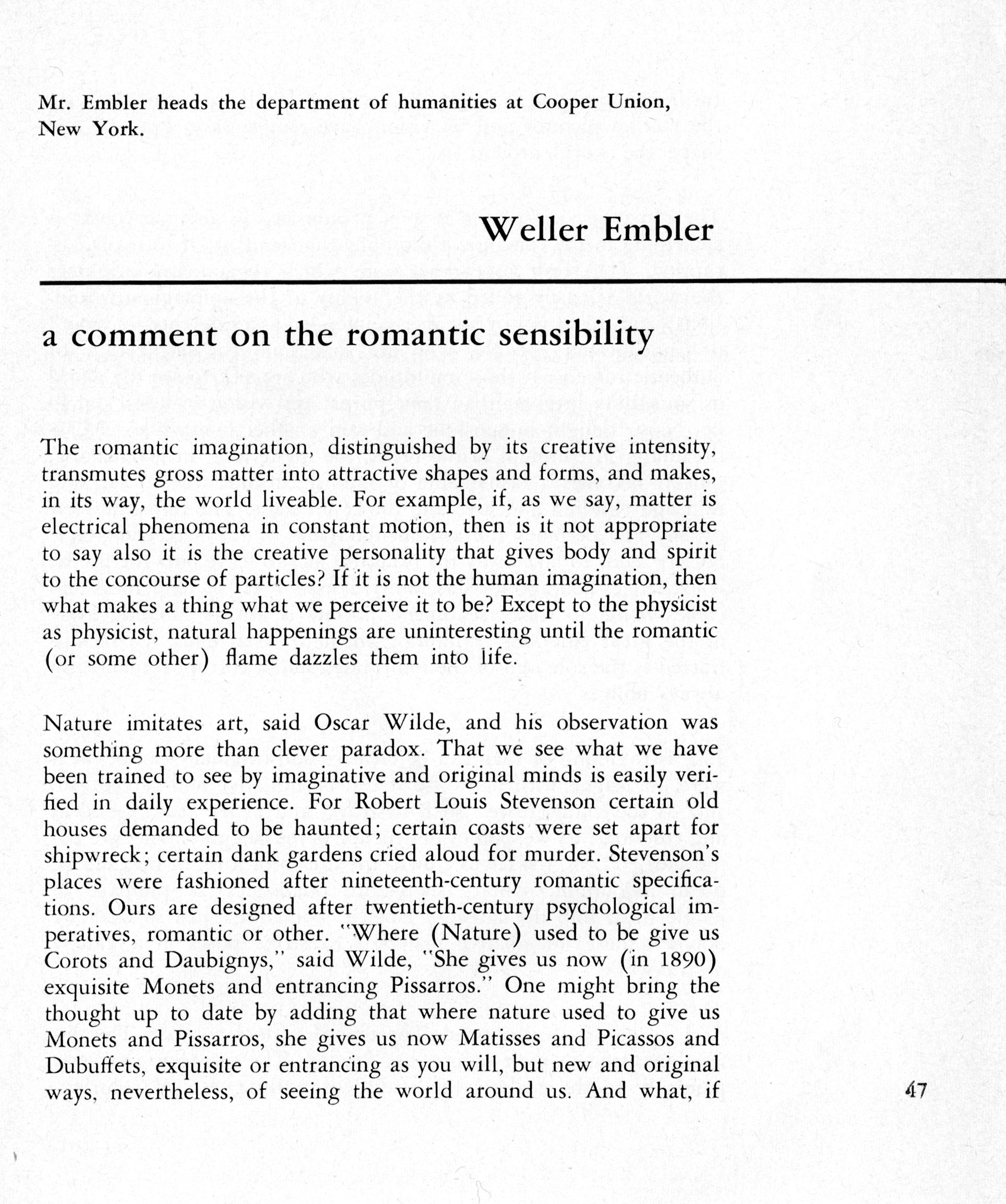 Mr. Embler heads the department of humanities at Cooper Union, New York.

Weller Embler

a comment on the romantic sensibility

The romantic imagination, distinguished by its creative intensity, transmutes gross matter into attractive shapes and forms, and makes, in its way, the world liveable. For example, if, as we say, matter is electrical phenomena in constant motion, then is it not appropriate to say also it is the creative personality that gives body and spirit to the concourse of particles? If it is not the human imagination, then what makes a thing what we perceive it to be? Except to the physicist as physicist, natural happenings are uninteresting until the romantic (or some other) flame dazzles them into life.

Nature imitates art, said Oscar Wilde, and his observation was something more than clever paradox. That we see what we have been trained to see by imaginative and original minds is easily verified in daily experience. For Robert Louis Stevenson certain old houses demanded to be haunted; certain coasts were set apart for shipwreck; certain dank gardens cried aloud for murder. Stevenson's places were fashioned after nineteenth-century romantic specifications. Ours are designed after twentieth-century psychological imperatives, romantic or other. "Where (Nature) used to be give us Corots and Daubignys," said Wilde, "She gives us now (in 1890) exquisite Monets and entrancing Pissarros." One might bring the thought up to date by adding that where nature used to give us Monets and Pissarros, she gives us now Matisses and Picassos and Dubuffets, exquisite or entrancing as you will, but new and original ways, nevertheless, of seeing the world around us. And what, if

47